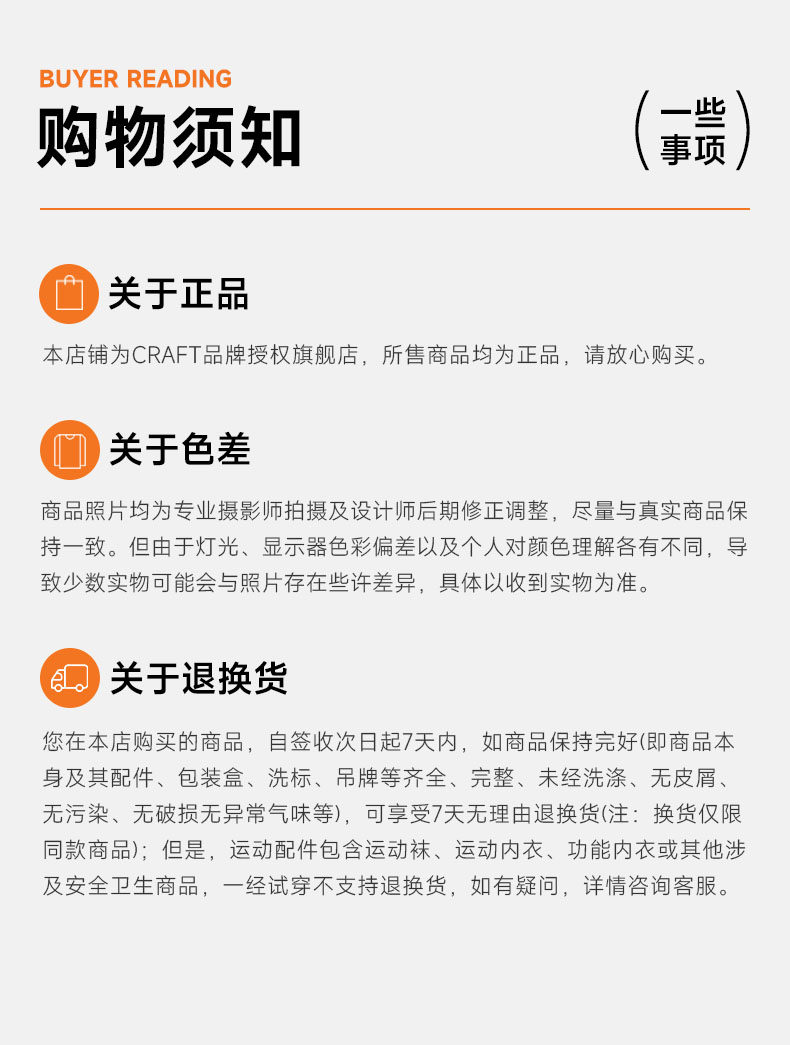 BUYER READING
购物须知

一些
事项

关于正品

本店铺为CRAFT品牌授权旗舰店，所售商品均为正品，请放心购买。

关于色差

商品照片均为专业摄影师拍摄及设计师后期修正调整，尽量与真实商品保持一致。但由于灯光、显示器色彩偏差以及个人对颜色理解各有不同，导致少数实物可能会与照片存在些许差异，具体以收到实物为准。

关于退换货

您在本店购买的商品，自签收次日起7天内，如商品保持完好(即商品本身及其配件、包装盒、洗标、吊牌等齐全、完整、未经洗涤、无皮屑、无污染、无破损无异常气味等)，可享受7天无理由退换货(注：换货仅限同款商品)；但是，运动配件包含运动袜、运动内衣、功能内衣或其他涉及安全卫生商品，一经试穿不支持退换货，如有疑问，详情咨询客服。